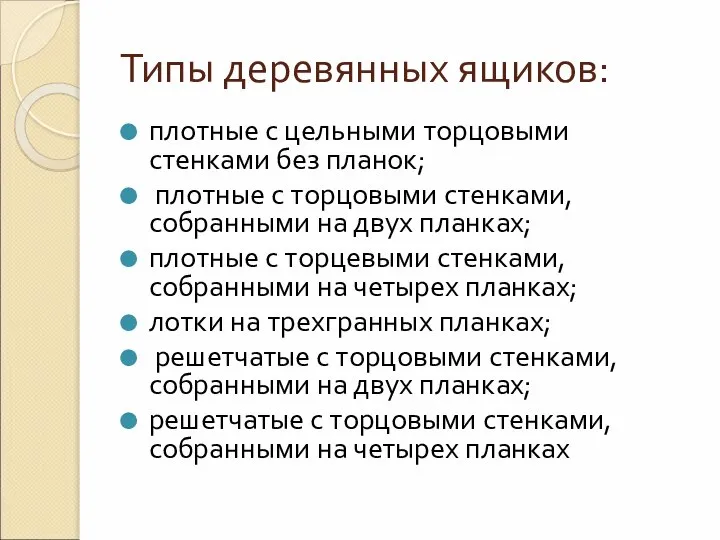 Типы деревянных ящиков:

- плотные с цельными торцовыми стенками без планок;
- плотные с торцовыми стенками, собранными на двух планках;
- плотные с торцевыми стенками, собранными на четырех планках;
- лотки на трехгранных планках;
- решетчатые с торцовыми стенками, собранными на двух планках;
- решетчатые с торцовыми стенками, собранными на четырех планках